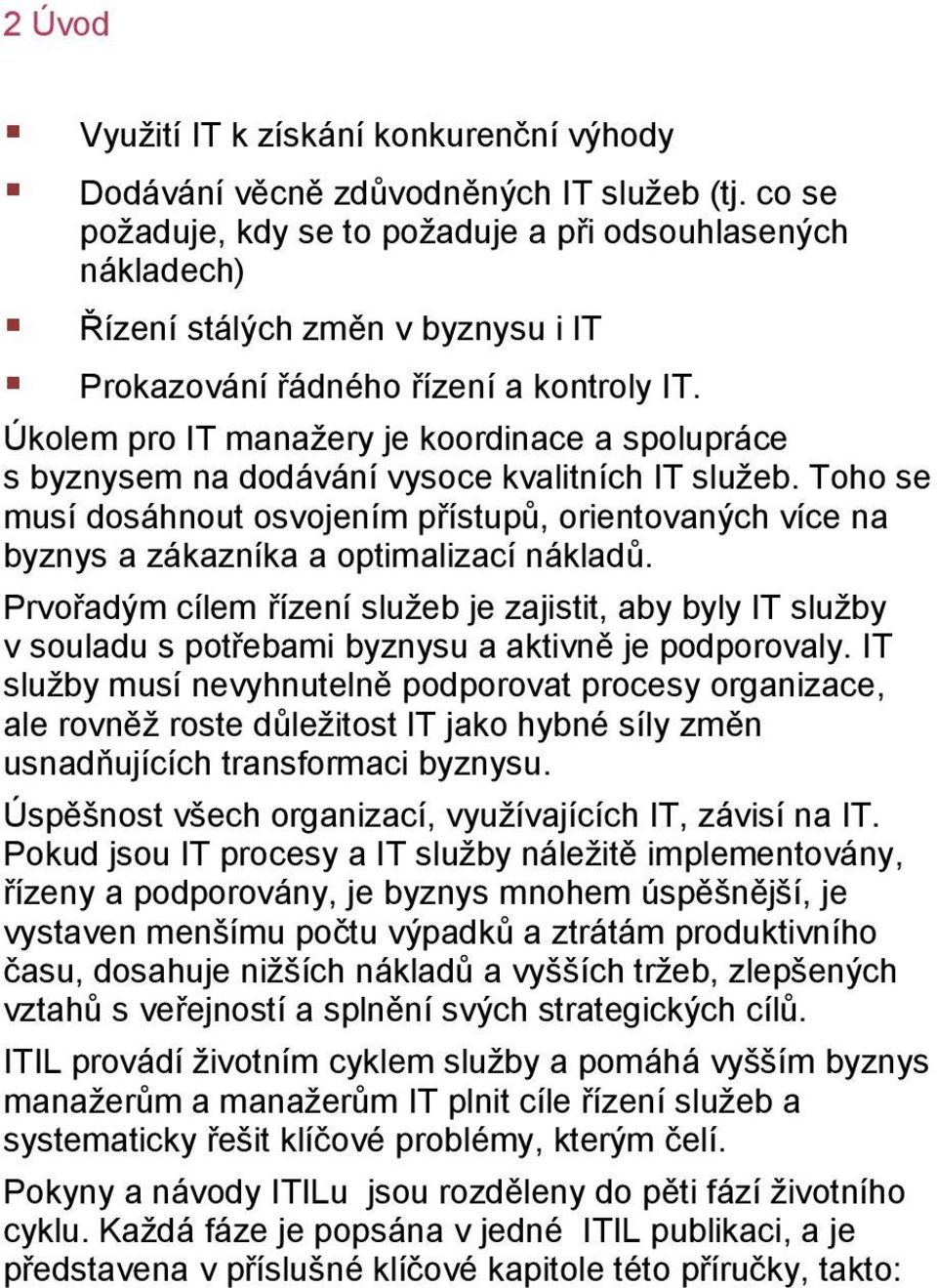 2 Úvod

- Využití IT k získání konkurenční výhody
- Dodávání věcně zdůvodněných IT služeb (tj. co se požaduje, kdy se to požaduje a při odsouhlasených nákladech)
- Řízení stálých změn v byznysu i IT
- Prokazování řádného řízení a kontroly IT.

Úkolem pro IT manažery je koordinace a spolupráce s byznysem na dodávání vysoce kvalitních IT služeb. Toho se musí dosáhnout osvojením přístupů, orientovaných více na byznys a zákazníka a optimalizací nákladů.

Prvořadým cílem řízení služeb je zajistit, aby byly IT služby v souladu s potřebami byznysu a aktivně je podporovaly. IT služby musí nevyhnutelně podporovat procesy organizace, ale rovněž roste důležitost IT jako hybné síly změn usnadňujících transformaci byznysu.

Úspěšnost všech organizací, využívajících IT, závisí na IT. Pokud jsou IT procesy a IT služby náležitě implementovány, řízeny a podporovány, je byznys mnohem úspěšnější, je vystaven menšímu počtu výpadků a ztrátám produktivního času, dosahuje nižších nákladů a vyšších tržeb, zlepšených vztahů s veřejností a splnění svých strategických cílů.

ITIL provádí životním cyklem služby a pomáhá vyšším byznys manažerům a manažerům IT plnit cíle řízení služeb a systematicky řešit klíčové problémy, kterým čelí.

Pokyny a návody ITILu jsou rozděleny do pěti fází životního cyklu. Každá fáze je popsána v jedné ITIL publikaci, a je představena v příslušné klíčové kapitole této příručky, takto: